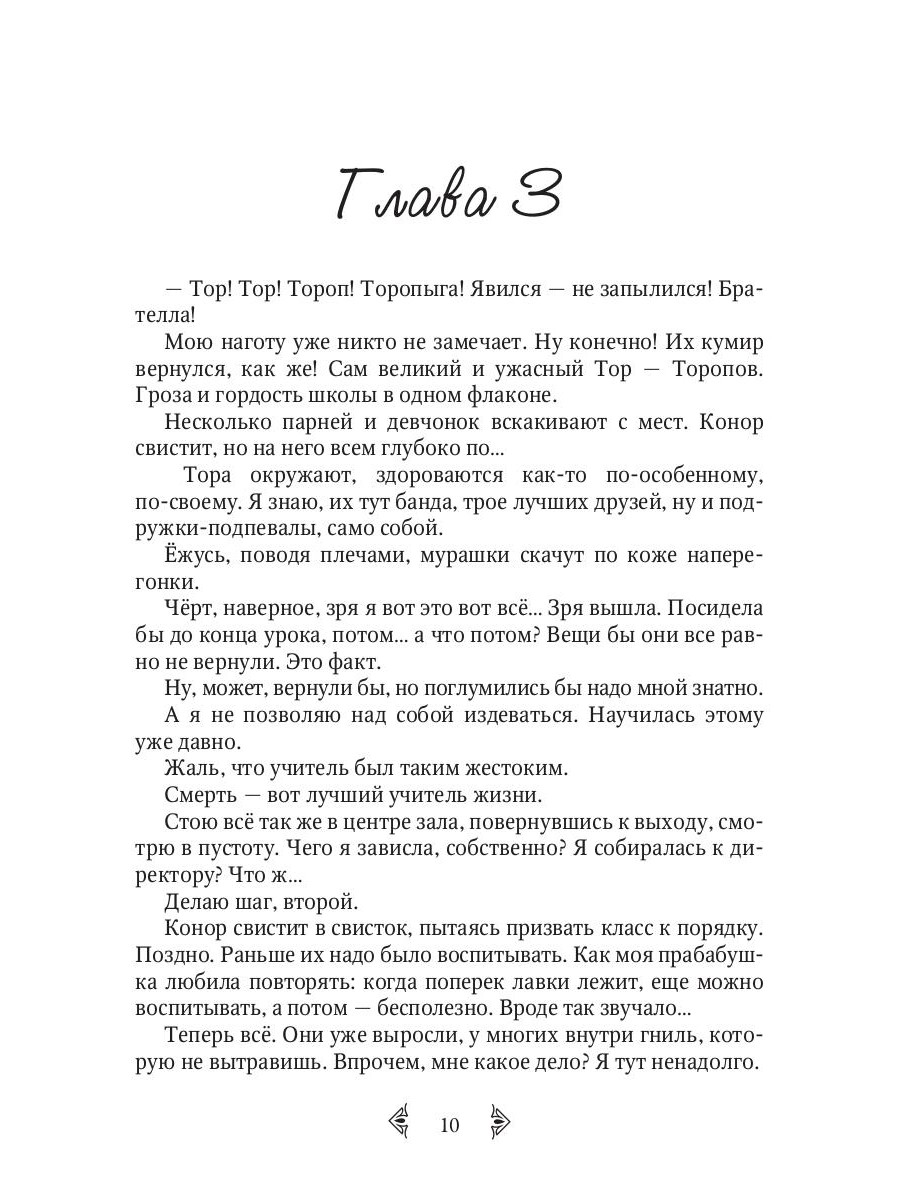 Глава 3

— Тор! Тор! Тороп! Торопыга! Явился — не запылился! Брателла!

Мою наготу уже никто не замечает. Ну конечно! Их кумир вернулся, как же! Сам великий и ужасный Тор — Торопов. Гроза и гордость школы в одном флаконе.

Несколько парней и девчонок вскакивают с мест. Конор свистит, но на него всем глубоко по...

Тора окружают, здороваются как-то по-особенному, по-своему. Я знаю, их тут банда, трое лучших друзей, ну и подружки-подпевалы, само собой.

Ёжусь, поводя плечами, мурашки скачут по коже наперегонки.

Чёрт, наверное, зря я вот это вот всё... Зря вышла. Посидела бы до конца урока, потом... а что потом? Вещи бы они все равно не вернули. Это факт.

Ну, может, вернули бы, но поглумились бы надо мной знатно.

А я не позволяю над собой издеваться. Научилась этому уже давно.

Жаль, что учитель был таким жестоким.

Смерть — вот лучший учитель жизни.

Стою всё так же в центре зала, повернувшись к выходу, смотрю в пустоту. Чего я зависла, собственно? Я собиралась к директору? Что ж...

Делаю шаг, второй.

Конор свистит в свисток, пытаясь призвать класс к порядку. Поздно. Раньше их надо было воспитывать. Как моя прабабушка любила повторять: когда поперек лавки лежит, еще можно воспитывать, а потом — бесполезно. Вроде так звучало...

Теперь всё. Они уже выросли, у многих внутри гниль, которую не вытравишь. Впрочем, мне какое дело? Я тут ненадолго.

10